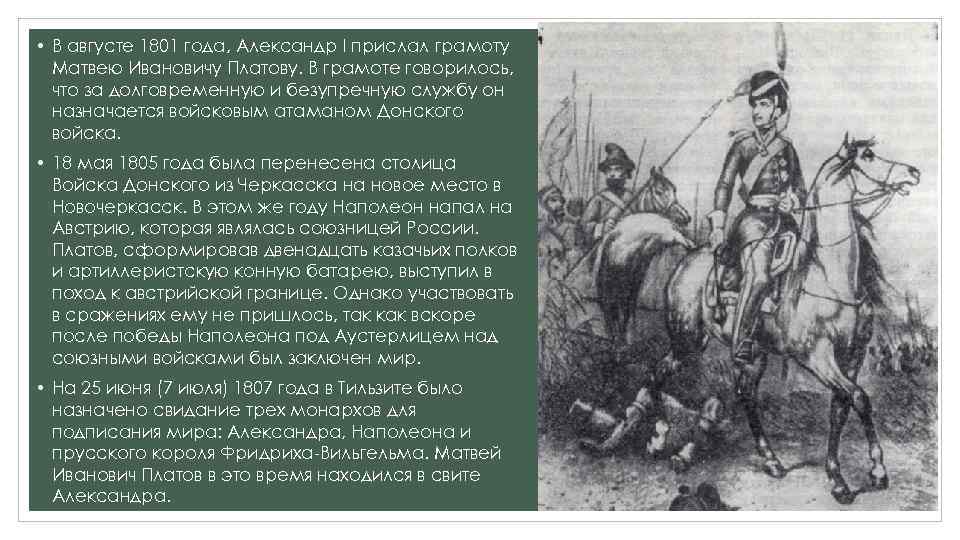 • В августе 1801 года, Александр I прислал грамоту Матвею Ивановичу Платову. В грамоте говорилось, что за долговременную и безупречную службу он назначается войсковым атаманом Донского войска.

• 18 мая 1805 года была перенесена столица Войска Донского из Черкасска на новое место в Новочеркасск. В этом же году Наполеон напал на Австрию, которая являлась союзницей России. Платов, сформировав двенадцать казачьих полков и артиллеристскую конную батарею, выступил в поход к австрийской границе. Однако участвовать в сражениях ему не пришлось, так как вскоре после победы Наполеона под Аустерлицем над союзными войсками был заключен мир.

• На 25 июня (7 июля) 1807 года в Тильзите было назначено свидание трех монархов для подписания мира: Александра, Наполеона и прусского короля Фридриха-Вильгельма. Матвей Иванович Платов в это время находился в свите Александра.